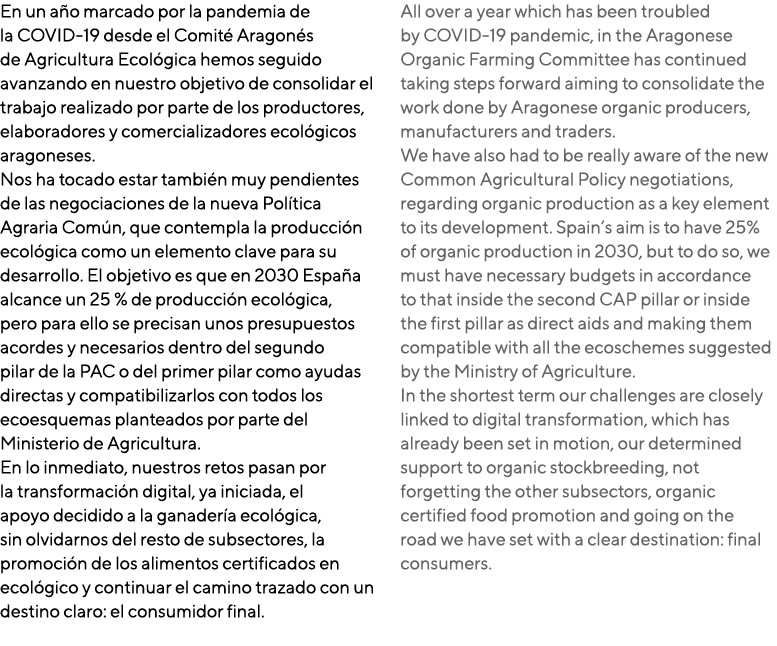 En un año marcado por la pandemia de la COVID-19 desde el Comité Aragonés de Agricultura Ecológica hemos seguido avanzando en nuestro objetivo de consolidar el trabajo realizado por parte de los productores, elaboradores y comercializadores ecológicos aragoneses.

Nos ha tocado estar también muy pendientes de las negociaciones de la nueva Política Agraria Común, que contempla la producción ecológica como un elemento clave para su desarrollo. El objetivo es que en 2030 España alcance un 25 % de producción ecológica, pero para ello se precisan unos presupuestos acordes y necesarios dentro del segundo pilar de la PAC o del primer pilar como ayudas directas y compatibilizarlos con todos los ecoesquemas planteados por parte del Ministerio de Agricultura.

En lo inmediato, nuestros retos pasan por la transformación digital, ya iniciada, el apoyo decidido a la ganadería ecológica, sin olvidarnos del resto de subsectores, la promoción de los alimentos certificados en ecológico y continuar el camino trazado con un destino claro: el consumidor final.

All over a year which has been troubled by COVID-19 pandemic, in the Aragonese Organic Farming Committee has continued taking steps forward aiming to consolidate the work done by Aragonese organic producers, manufacturers and traders.

We have also had to be really aware of the new Common Agricultural Policy negotiations, regarding organic production as a key element to its development. Spain's aim is to have 25% of organic production in 2030, but to do so, we must have necessary budgets in accordance to that inside the second CAP pillar or inside the first pillar as direct aids and making them compatible with all the ecoschemes suggested by the Ministry of Agriculture.

In the shortest term our challenges are closely linked to digital transformation, which has already been set in motion, our determined support to organic stockbreeding, not forgetting the other subsectors, organic certified food promotion and going on the road we have set with a clear destination: final consumers.